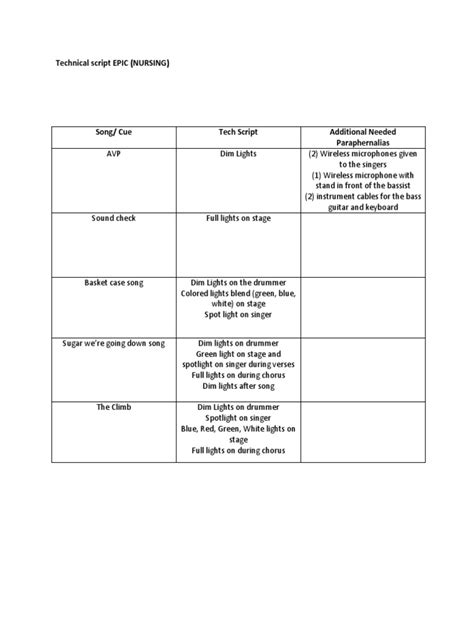 Technical script EPIC (NURSING)

| Song/ Cue | Tech Script | Additional Needed Paraphernalias |
|---|---|---|
| AVP | Dim Lights | (2) Wireless microphones given to the singers (1) Wireless microphone with stand in front of the bassist (2) instrument cables for the bass guitar and keyboard |
| Sound check | Full lights on stage | |
| Basket case song | Dim Lights on the drummer Colored lights blend (green, blue, white) on stage Spot light on singer | |
| Sugar we're going down song | Dim lights on drummer Green light on stage and spotlight on singer during verses Full lights on during chorus Dim lights after song | |
| The Climb | Dim Lights on drummer Spotlight on singer Blue, Red, Green, White lights on stage Full lights on during chorus | |